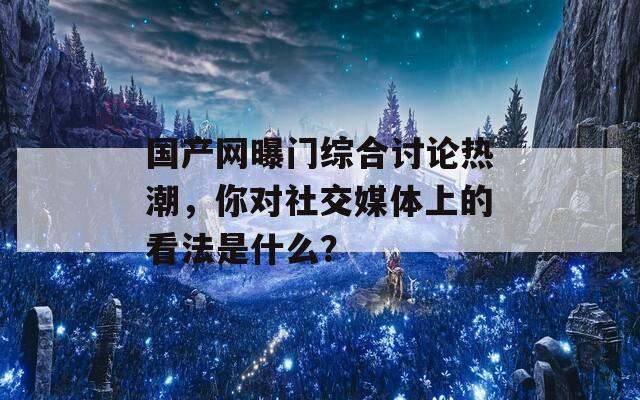 国产网曝门综合讨论热潮，你对社交媒体上的看法是什么？